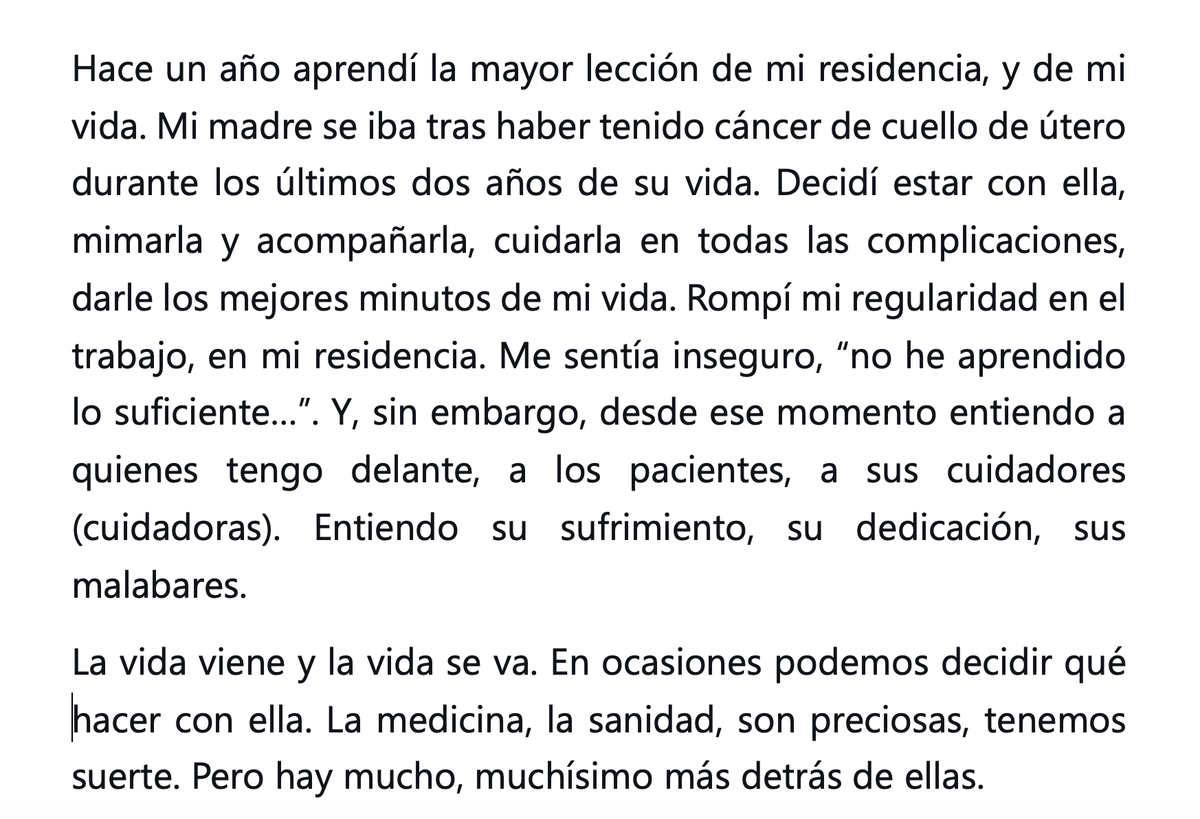 Hace un año aprendí la mayor lección de mi residencia, y de mi vida. Mi madre se iba tras haber tenido cáncer de cuello de útero durante los últimos dos años de su vida. Decidí estar con ella, mimarla y acompañarla, cuidarla en todas las complicaciones, darle los mejores minutos de mi vida. Rompí mi regularidad en el trabajo, en mi residencia. Me sentía inseguro, “no he aprendido lo suficiente...”. Y, sin embargo, desde ese momento entiendo a quienes tengo delante, a los pacientes, a sus cuidadores (cuidadoras). Entiendo su sufrimiento, su dedicación, sus malabares.

La vida viene y la vida se va. En ocasiones podemos decidir qué hacer con ella. La medicina, la sanidad, son preciosas, tenemos suerte. Pero hay mucho, muchísimo más detrás de ellas.